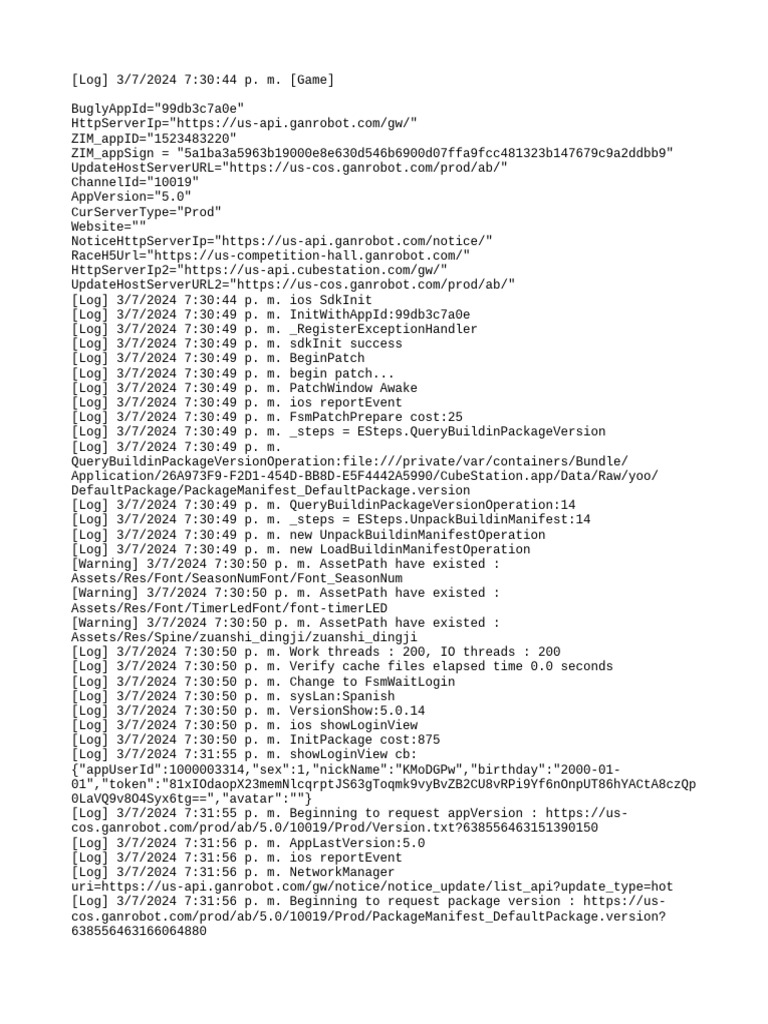 [Log] 3/7/2024 7:30:44 p. m. [Game]

BuglyAppId="99db3c7a0e"
HttpServerIp="https://us-api.ganrobot.com/gw/"
ZIM_appID="1523483220"
ZIM_appSign = "5a1ba3a5963b19000e8e630d546b6900d07ffa9fcc481323b147679c9a2ddbb9"
UpdateHostServerURL="https://us-cos.ganrobot.com/prod/ab/"
ChannelId="10019"
AppVersion="5.0"
CurServerType="Prod"
Website=""
NoticeHttpServerIp="https://us-api.ganrobot.com/notice/"
RaceH5Url="https://us-competition-hall.ganrobot.com/"
HttpServerIp2="https://us-api.cubestation.com/gw/"
UpdateHostServerURL2="https://us-cos.ganrobot.com/prod/ab/"
[Log] 3/7/2024 7:30:44 p. m. ios SdkInit
[Log] 3/7/2024 7:30:49 p. m. InitWithAppId:99db3c7a0e
[Log] 3/7/2024 7:30:49 p. m. _RegisterExceptionHandler
[Log] 3/7/2024 7:30:49 p. m. sdkInit success
[Log] 3/7/2024 7:30:49 p. m. BeginPatch
[Log] 3/7/2024 7:30:49 p. m. begin patch...
[Log] 3/7/2024 7:30:49 p. m. PatchWindow Awake
[Log] 3/7/2024 7:30:49 p. m. ios reportEvent
[Log] 3/7/2024 7:30:49 p. m. FsmPatchPrepare cost:25
[Log] 3/7/2024 7:30:49 p. m. _steps = ESteps.QueryBuildinPackageVersion
[Log] 3/7/2024 7:30:49 p. m. QueryBuildinPackageVersionOperation:file:///private/var/containers/Bundle/Application/26A973F9-F2D1-454D-BB8D-E5F4442A5990/CubeStation.app/Data/Raw/yoo/DefaultPackage/PackageManifest_DefaultPackage.version
[Log] 3/7/2024 7:30:49 p. m. QueryBuildinPackageVersionOperation:14
[Log] 3/7/2024 7:30:49 p. m. _steps = ESteps.UnpackBuildinManifest:14
[Log] 3/7/2024 7:30:49 p. m. new UnpackBuildinManifestOperation
[Log] 3/7/2024 7:30:49 p. m. new LoadBuildinManifestOperation
[Warning] 3/7/2024 7:30:50 p. m. AssetPath have existed : Assets/Res/Font/SeasonNumFont/Font_SeasonNum
[Warning] 3/7/2024 7:30:50 p. m. AssetPath have existed : Assets/Res/Font/TimerLedFont/font-timerLED
[Warning] 3/7/2024 7:30:50 p. m. AssetPath have existed : Assets/Res/Spine/zuanshi_dingji/zuanshi_dingji
[Log] 3/7/2024 7:30:50 p. m. Work threads : 200, IO threads : 200
[Log] 3/7/2024 7:30:50 p. m. Verify cache files elapsed time 0.0 seconds
[Log] 3/7/2024 7:30:50 p. m. Change to FsmWaitLogin
[Log] 3/7/2024 7:30:50 p. m. sysLan:Spanish
[Log] 3/7/2024 7:30:50 p. m. VersionShow:5.0.14
[Log] 3/7/2024 7:30:50 p. m. ios showLoginView
[Log] 3/7/2024 7:30:50 p. m. InitPackage cost:875
[Log] 3/7/2024 7:31:55 p. m. showLoginView cb: {"appUserId":1000003314,"sex":1,"nickName":"KMoDGPw","birthday":"2000-01-01","token":"81xIOdaopX23memNlcqrptJS63gToqmk9vyBvZB2CU8vRPi9Yf6nOnpUT86hYACtA8czQp0LaVQ9v8O4Syx6tg==","avatar":""}
[Log] 3/7/2024 7:31:55 p. m. Beginning to request appVersion : https://us-cos.ganrobot.com/prod/ab/5.0/10019/Prod/Version.txt?638556463151390150
[Log] 3/7/2024 7:31:56 p. m. AppLastVersion:5.0
[Log] 3/7/2024 7:31:56 p. m. ios reportEvent
[Log] 3/7/2024 7:31:56 p. m. NetworkManager uri=https://us-api.ganrobot.com/gw/notice/notice_update/list_api?update_type=hot
[Log] 3/7/2024 7:31:56 p. m. Beginning to request package version : https://us-cos.ganrobot.com/prod/ab/5.0/10019/Prod/PackageManifest_DefaultPackage.version?638556463166064880